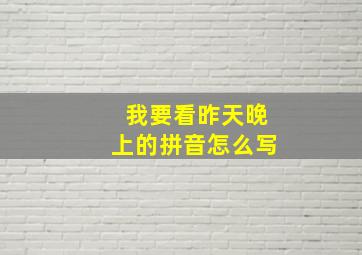 我要看昨天晚上的拼音怎么写